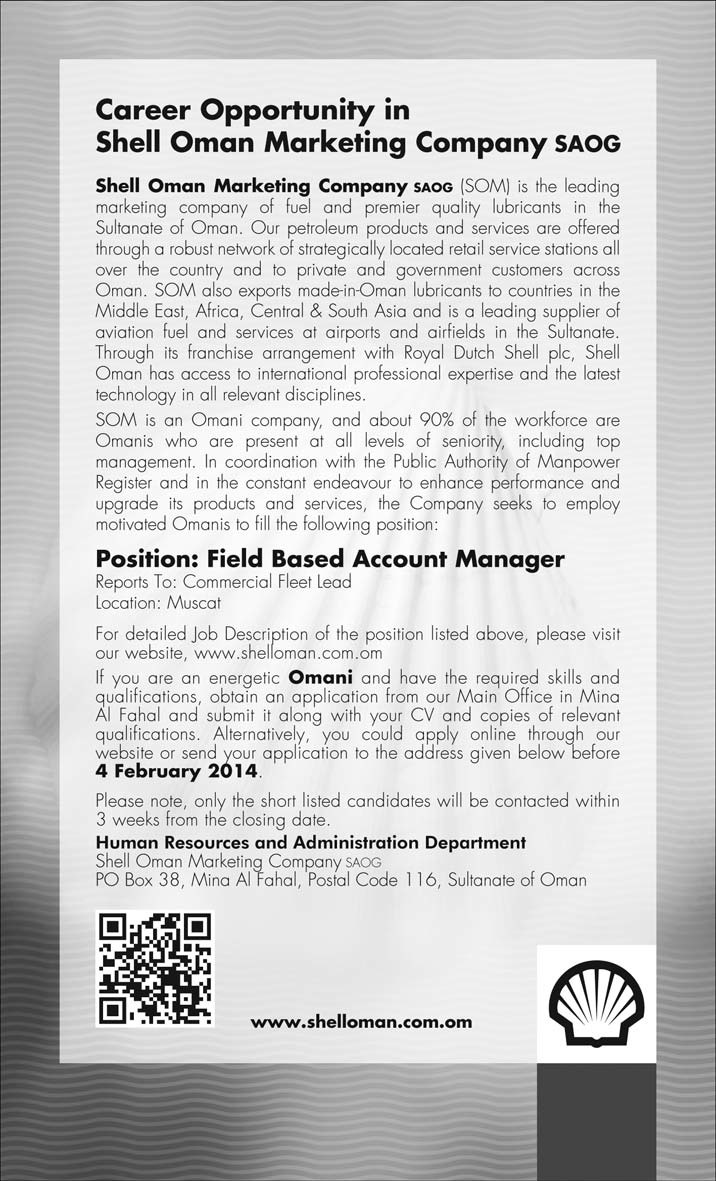 Career Opportunity in Shell Oman Marketing Company SAOG

Shell Oman Marketing Company SAOG (SOM) is the leading marketing company of fuel and premier quality lubricants in the Sultanate of Oman. Our petroleum products and services are offered through a robust network of strategically located retail service stations all over the country and to private and government customers across Oman. SOM also exports made-in-Oman lubricants to countries in the Middle East, Africa, Central & South Asia and is a leading supplier of aviation fuel and services at airports and airfields in the Sultanate. Through its franchise arrangement with Royal Dutch Shell plc, Shell Oman has access to international professional expertise and the latest technology in all relevant disciplines.

SOM is an Omani company, and about 90% of the workforce are Omanis who are present at all levels of seniority, including top management. In coordination with the Public Authority of Manpower Register and in the constant endeavour to enhance performance and upgrade its products and services, the Company seeks to employ motivated Omanis to fill the following position:

Position: Field Based Account Manager
Reports To: Commercial Fleet Lead
Location: Muscat

For detailed Job Description of the position listed above, please visit our website, www.shelloman.com.om

If you are an energetic Omani and have the required skills and qualifications, obtain an application from our Main Office in Mina Al Fahal and submit it along with your CV and copies of relevant qualifications. Alternatively, you could apply online through our website or send your application to the address given below before 4 February 2014.

Please note, only the short listed candidates will be contacted within 3 weeks from the closing date.

Human Resources and Administration Department
Shell Oman Marketing Company SAOG
PO Box 38, Mina Al Fahal, Postal Code 116, Sultanate of Oman

www.shelloman.com.om